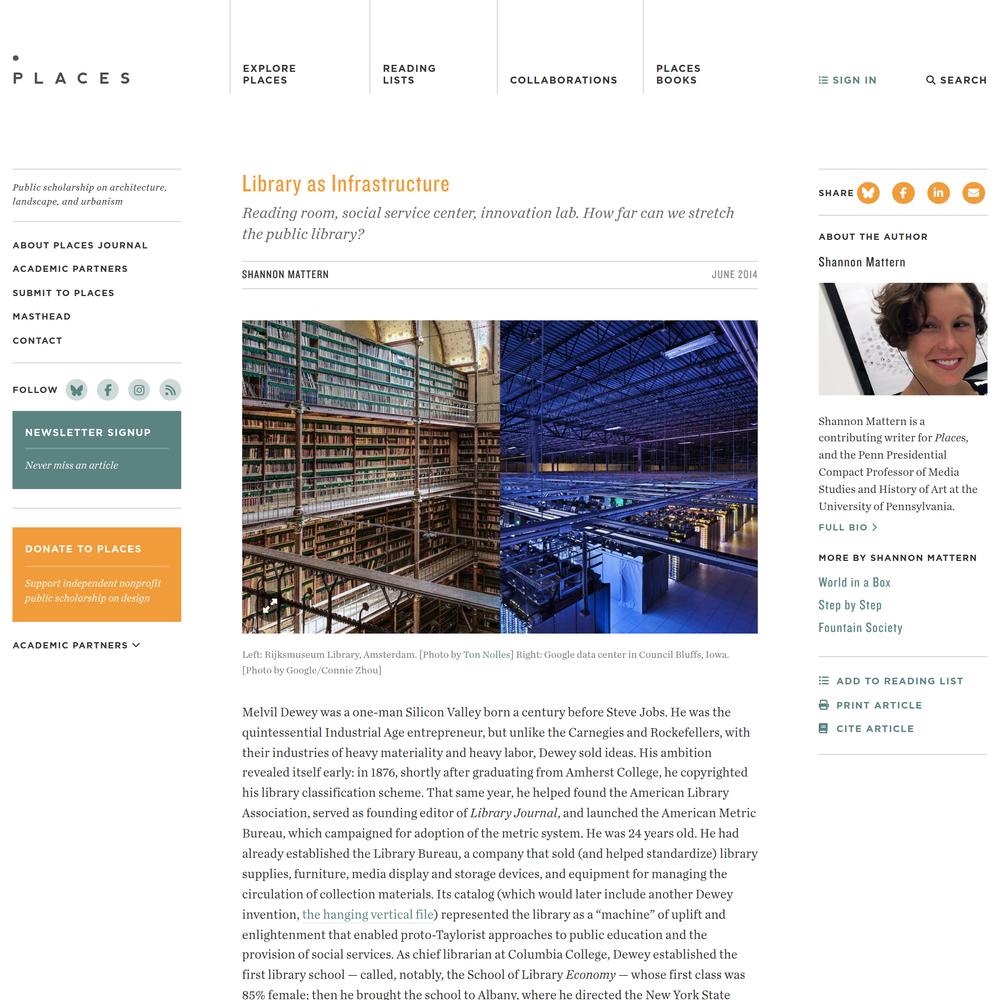 PLACES

EXPLORE PLACES

READING LISTS

COLLABORATIONS

PLACES BOOKS

SIGN IN

SEARCH

Public scholarship on architecture, landscape, and urbanism

ABOUT PLACES JOURNAL
ACADEMIC PARTNERS
SUBMIT TO PLACES
MASTHEAD
CONTACT

FOLLOW

NEWSLETTER SIGNUP

Never miss an article

DONATE TO PLACES

Support independent nonprofit public scholarship on design

ACADEMIC PARTNERS

Library as Infrastructure

Reading room, social service center, innovation lab. How far can we stretch the public library?

SHANNON MATTERN

JUNE 2014

Left: Rijksmuseum Library, Amsterdam. [Photo by Ton Nolles] Right: Google data center in Council Bluffs, Iowa. [Photo by Google/Connie Zhou]

Melvil Dewey was a one-man Silicon Valley born a century before Steve Jobs. He was the quintessential Industrial Age entrepreneur, but unlike the Carnegies and Rockefellers, with their industries of heavy materiality and heavy labor, Dewey sold ideas. His ambition revealed itself early: in 1876, shortly after graduating from Amherst College, he copyrighted his library classification scheme. That same year, he helped found the American Library Association, served as founding editor of Library Journal, and launched the American Metric Bureau, which campaigned for adoption of the metric system. He was 24 years old. He had already established the Library Bureau, a company that sold (and helped standardize) library supplies, furniture, media display and storage devices, and equipment for managing the circulation of collection materials. Its catalog (which would later include another Dewey invention, the hanging vertical file) represented the library as a “machine” of uplift and enlightenment that enabled proto-Taylorist approaches to public education and the provision of social services. As chief librarian at Columbia College, Dewey established the first library school — called, notably, the School of Library Economy — whose first class was 85% female; then he brought the school to Albany, where he directed the New York State

SHARE

ABOUT THE AUTHOR

Shannon Mattern

Shannon Mattern is a contributing writer for Places, and the Penn Presidential Compact Professor of Media Studies and History of Art at the University of Pennsylvania.

FULL BIO

MORE BY SHANNON MATTERN

World in a Box

Step by Step

Fountain Society

ADD TO READING LIST

PRINT ARTICLE

CITE ARTICLE